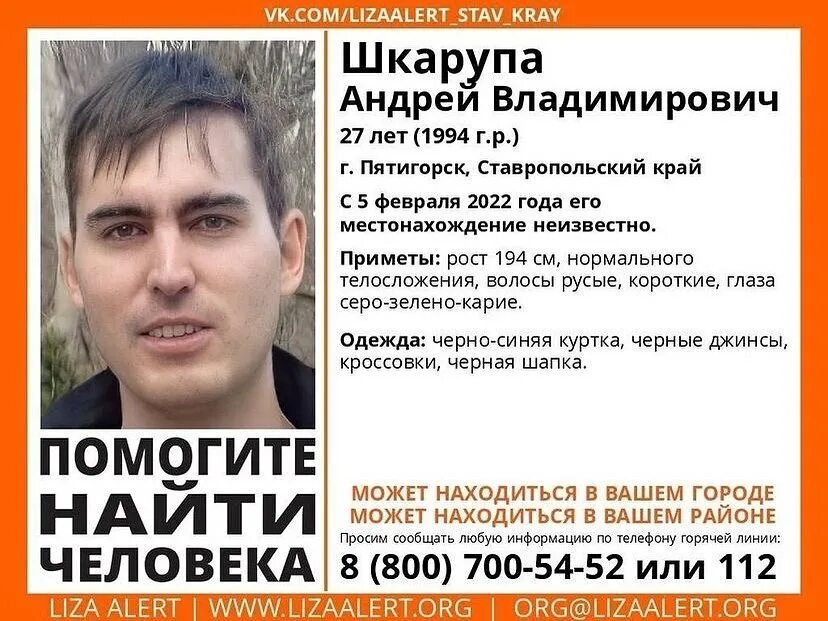 VK.COM/LIZAALERT_STAV_KRAY

Шкарупа
Андрей Владимирович

27 лет (1994 г.р.)

г. Пятигорск, Ставропольский край

С 5 февраля 2022 года его местонахождение неизвестно.

Приметы: рост 194 см, нормального телосложения, волосы русые, короткие, глаза серо-зелено-карие.

Одежда: черно-синяя куртка, черные джинсы, кроссовки, черная шапка.

ПОМОГИТЕ
НАЙТИ
ЧЕЛОВЕКА

МОЖЕТ НАХОДИТЬСЯ В ВАШЕМ ГОРОДЕ
МОЖЕТ НАХОДИТЬСЯ В ВАШЕМ РАЙОНЕ

Просим сообщать любую информацию по телефону горячей линии:

8 (800) 700-54-52 или 112

LIZA ALERT | WWW.LIZAALERT.ORG | ORG@LIZAALERT.ORG